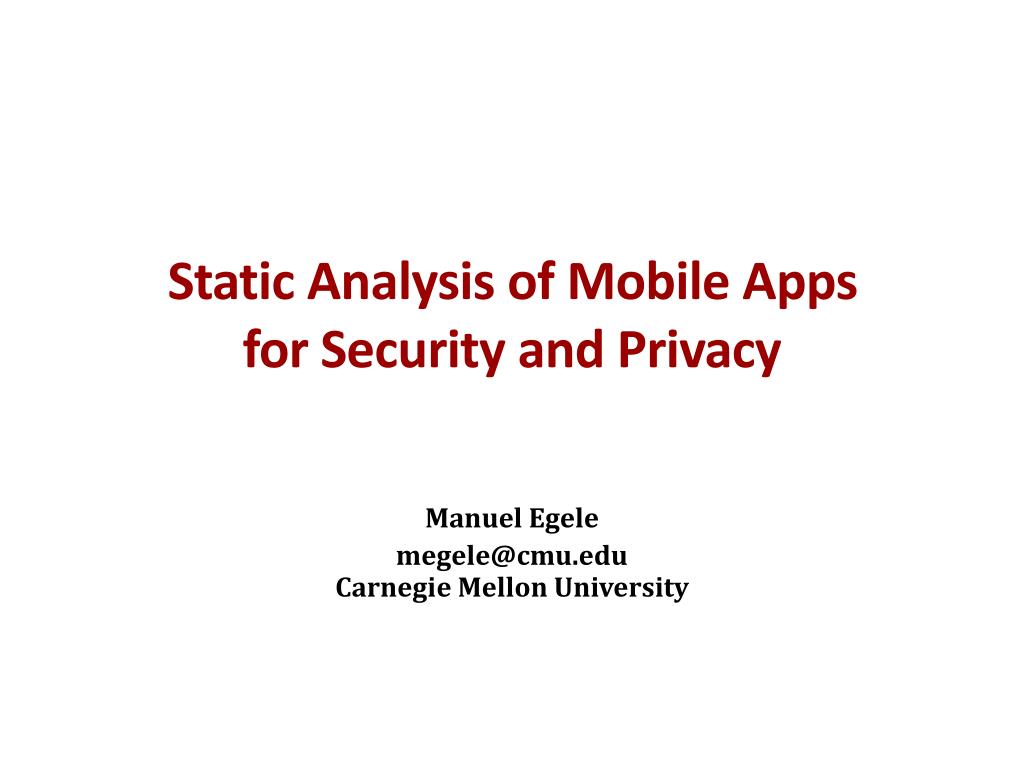 Static Analysis of Mobile Apps for Security and Privacy

Manuel Egele
megele@cmu.edu
Carnegie Mellon University